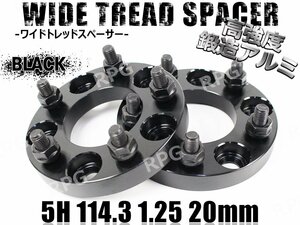 WIDE TREAD SPACER
-ワイドトレッドスペーサー-

高強度
鍛造アルミ

BLACK

RPG
RPG
RPG
RPG

5H 114.3 1.25 20mm